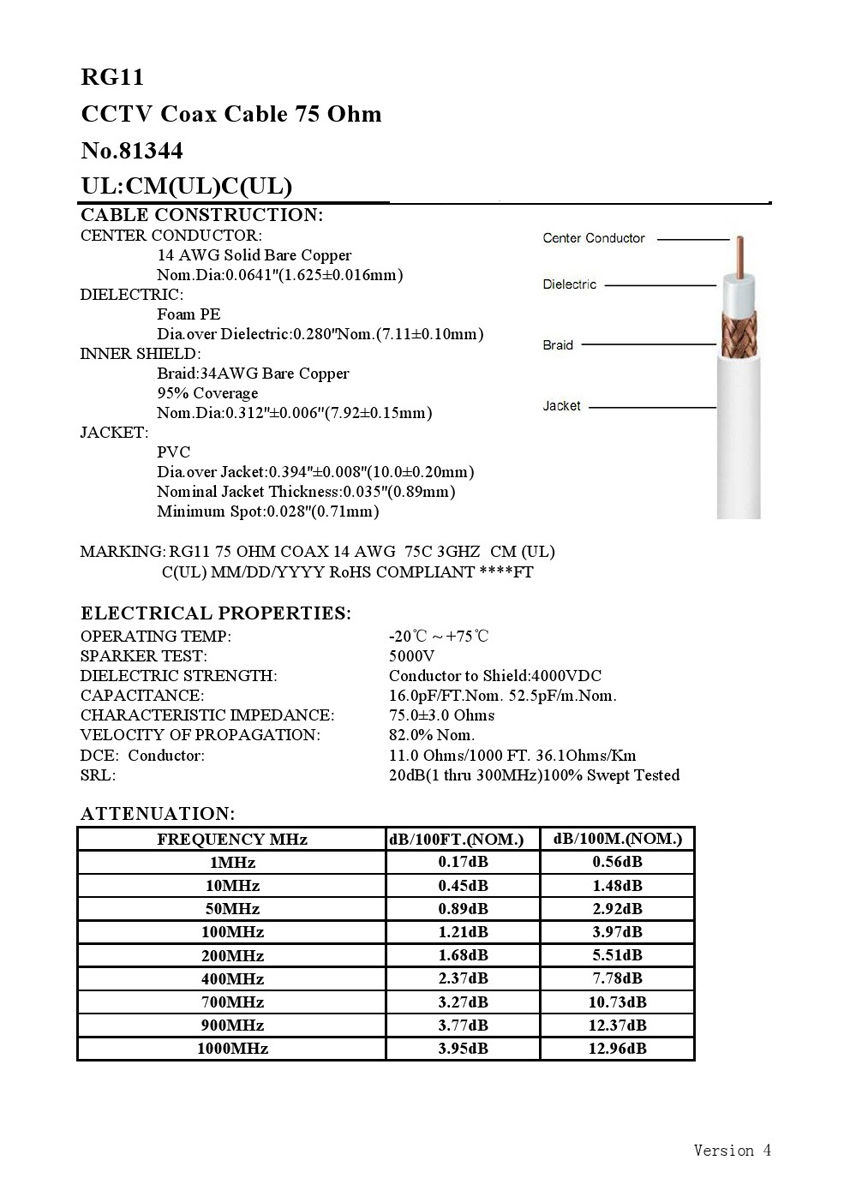 RG11
CCTV Coax Cable 75 Ohm
No.81344
UL:CM(UL)C(UL)

CABLE CONSTRUCTION:
CENTER CONDUCTOR:
14 AWG Solid Bare Copper
Nom.Dia:0.0641"(1.625±0.016mm)
DIELECTRIC:
Foam PE
Dia.over Dielectric:0.280"Nom.(7.11±0.10mm)
INNER SHIELD:
Braid:34AWG Bare Copper
95% Coverage
Nom.Dia:0.312"±0.006"(7.92±0.15mm)
JACKET:
PVC
Dia.over Jacket:0.394"±0.008"(10.0±0.20mm)
Nominal Jacket Thickness:0.035"(0.89mm)
Minimum Spot:0.028"(0.71mm)

Center Conductor
Dielectric
Braid
Jacket

MARKING: RG11 75 OHM COAX 14 AWG 75C 3GHZ CM (UL) C(UL) MM/DD/YYYY RoHS COMPLIANT ****FT

ELECTRICAL PROPERTIES:
OPERATING TEMP: -20℃ ~ +75℃
SPARKER TEST: 5000V
DIELECTRIC STRENGTH: Conductor to Shield:4000VDC
CAPACITANCE: 16.0pF/FT.Nom. 52.5pF/m.Nom.
CHARACTERISTIC IMPEDANCE: 75.0±3.0 Ohms
VELOCITY OF PROPAGATION: 82.0% Nom.
DCE: Conductor: 11.0 Ohms/1000 FT. 36.1Ohms/Km
SRL: 20dB(1 thru 300MHz)100% Swept Tested

ATTENUATION:

| FREQUENCY MHz | dB/100FT.(NOM.) | dB/100M.(NOM.) |
|---|---|---|
| 1MHz | 0.17dB | 0.56dB |
| 10MHz | 0.45dB | 1.48dB |
| 50MHz | 0.89dB | 2.92dB |
| 100MHz | 1.21dB | 3.97dB |
| 200MHz | 1.68dB | 5.51dB |
| 400MHz | 2.37dB | 7.78dB |
| 700MHz | 3.27dB | 10.73dB |
| 900MHz | 3.77dB | 12.37dB |
| 1000MHz | 3.95dB | 12.96dB |

Version 4